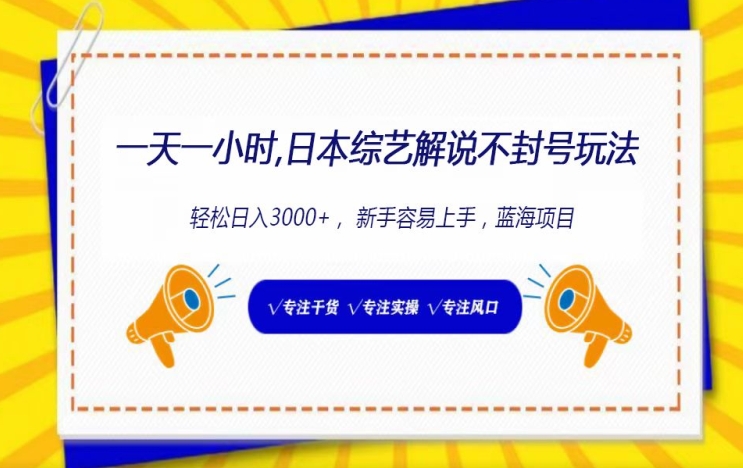 一天一小时,日本综艺解说不封号玩法

轻松日入3000+， 新手容易上手，蓝海项目

√专注干货 √专注实操 √专注风口